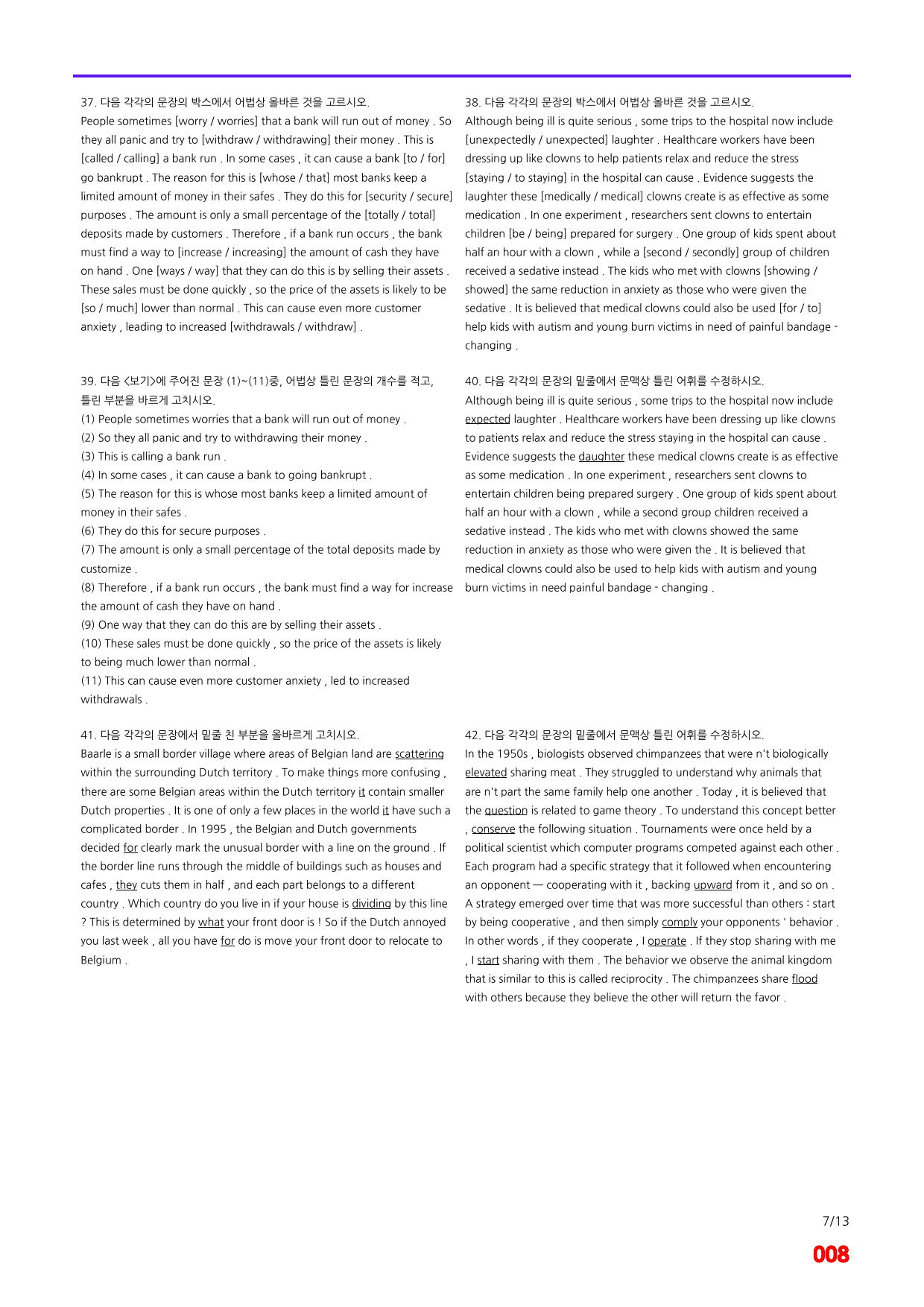 37. 다음 각각의 문장의 박스에서 어법상 올바른 것을 고르시오.
People sometimes [worry / worries] that a bank will run out of money . So they all panic and try to [withdraw / withdrawing] their money . This is [called / calling] a bank run . In some cases , it can cause a bank [to / for] go bankrupt . The reason for this is [whose / that] most banks keep a limited amount of money in their safes . They do this for [security / secure] purposes . The amount is only a small percentage of the [totally / total] deposits made by customers . Therefore , if a bank run occurs , the bank must find a way to [increase / increasing] the amount of cash they have on hand . One [ways / way] that they can do this is by selling their assets . These sales must be done quickly , so the price of the assets is likely to be [so / much] lower than normal . This can cause even more customer anxiety , leading to increased [withdrawals / withdraw] .

39. 다음 <보기>에 주어진 문장 (1)~(11)중, 어법상 틀린 문장의 개수를 적고, 틀린 부분을 바르게 고치시오.
(1) People sometimes worries that a bank will run out of money .
(2) So they all panic and try to withdrawing their money .
(3) This is calling a bank run .
(4) In some cases , it can cause a bank to going bankrupt .
(5) The reason for this is whose most banks keep a limited amount of money in their safes .
(6) They do this for secure purposes .
(7) The amount is only a small percentage of the total deposits made by customize .
(8) Therefore , if a bank run occurs , the bank must find a way for increase the amount of cash they have on hand .
(9) One way that they can do this are by selling their assets .
(10) These sales must be done quickly , so the price of the assets is likely to being much lower than normal .
(11) This can cause even more customer anxiety , led to increased withdrawals .

41. 다음 각각의 문장에서 밑줄 친 부분을 올바르게 고치시오.
Baarle is a small border village where areas of Belgian land are scattering within the surrounding Dutch territory . To make things more confusing , there are some Belgian areas within the Dutch territory it contain smaller Dutch properties . It is one of only a few places in the world it have such a complicated border . In 1995 , the Belgian and Dutch governments decided for clearly mark the unusual border with a line on the ground . If the border line runs through the middle of buildings such as houses and cafes , they cuts them in half , and each part belongs to a different country . Which country do you live in if your house is dividing by this line ? This is determined by what your front door is ! So if the Dutch annoyed you last week , all you have for do is move your front door to relocate to Belgium .

38. 다음 각각의 문장의 박스에서 어법상 올바른 것을 고르시오.
Although being ill is quite serious , some trips to the hospital now include [unexpectedly / unexpected] laughter . Healthcare workers have been dressing up like clowns to help patients relax and reduce the stress [staying / to staying] in the hospital can cause . Evidence suggests the laughter these [medically / medical] clowns create is as effective as some medication . In one experiment , researchers sent clowns to entertain children [be / being] prepared for surgery . One group of kids spent about half an hour with a clown , while a [second / secondly] group of children received a sedative instead . The kids who met with clowns [showing / showed] the same reduction in anxiety as those who were given the sedative . It is believed that medical clowns could also be used [for / to] help kids with autism and young burn victims in need of painful bandage - changing .

40. 다음 각각의 문장의 밑줄에서 문맥상 틀린 어휘를 수정하시오.
Although being ill is quite serious , some trips to the hospital now include expected laughter . Healthcare workers have been dressing up like clowns to patients relax and reduce the stress staying in the hospital can cause . Evidence suggests the daughter these medical clowns create is as effective as some medication . In one experiment , researchers sent clowns to entertain children being prepared surgery . One group of kids spent about half an hour with a clown , while a second group children received a sedative instead . The kids who met with clowns showed the same reduction in anxiety as those who were given the . It is believed that medical clowns could also be used to help kids with autism and young burn victims in need painful bandage - changing .

42. 다음 각각의 문장의 밑줄에서 문맥상 틀린 어휘를 수정하시오.
In the 1950s , biologists observed chimpanzees that were n't biologically elevated sharing meat . They struggled to understand why animals that are n't part the same family help one another . Today , it is believed that the question is related to game theory . To understand this concept better , conserve the following situation . Tournaments were once held by a political scientist which computer programs competed against each other . Each program had a specific strategy that it followed when encountering an opponent — cooperating with it , backing upward from it , and so on . A strategy emerged over time that was more successful than others : start by being cooperative , and then simply comply your opponents ' behavior . In other words , if they cooperate , I operate . If they stop sharing with me , I start sharing with them . The behavior we observe the animal kingdom that is similar to this is called reciprocity . The chimpanzees share flood with others because they believe the other will return the favor .

7/13
008